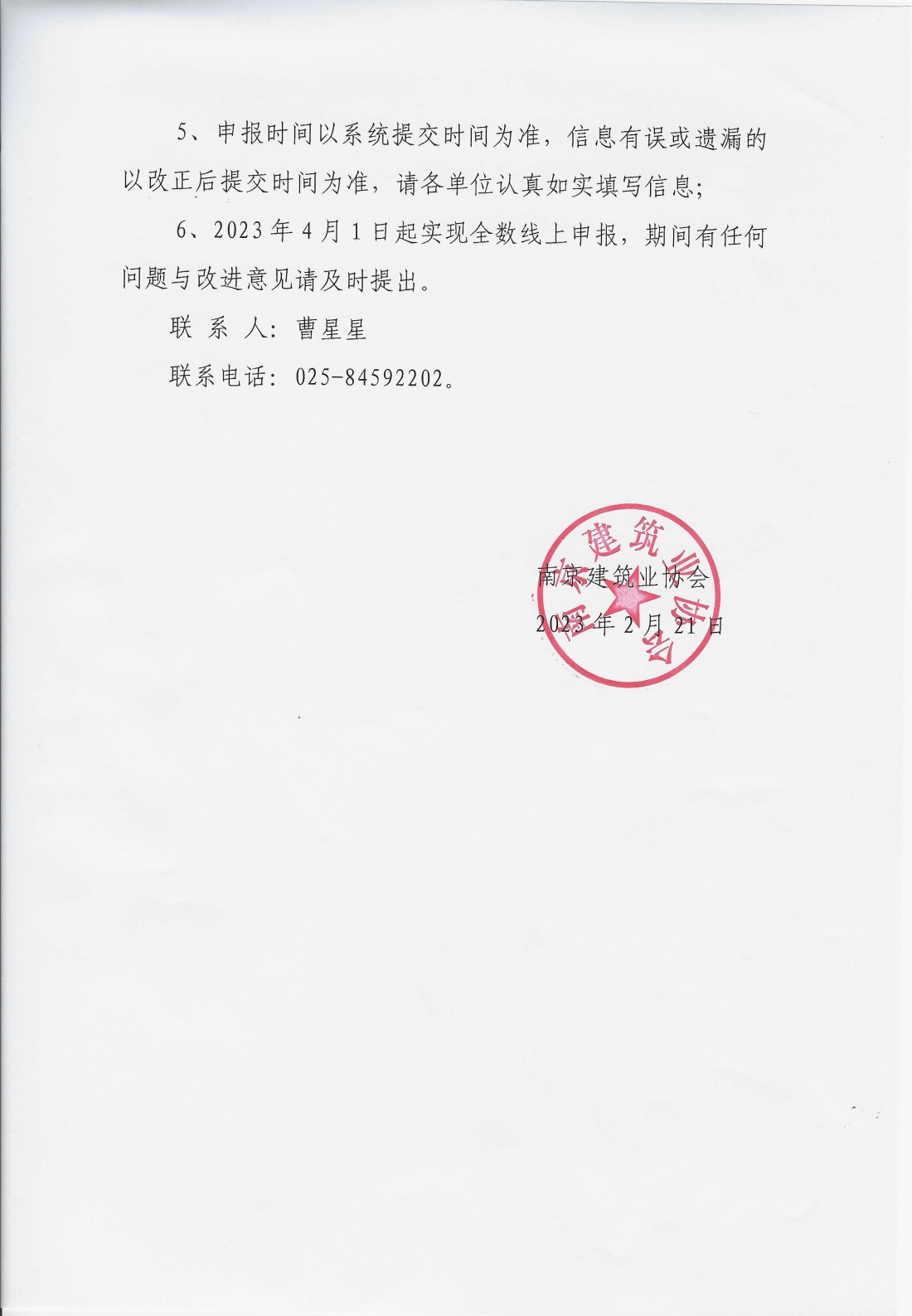 5、申报时间以系统提交时间为准，信息有误或遗漏的以改正后提交时间为准，请各单位认真如实填写信息；

6、2023年4月1日起实现全数线上申报，期间有任何问题与改进意见请及时提出。

联 系 人：曹星星

联系电话：025-84592202。

南京建筑业协会

2023年2月21日

南京建筑业协会